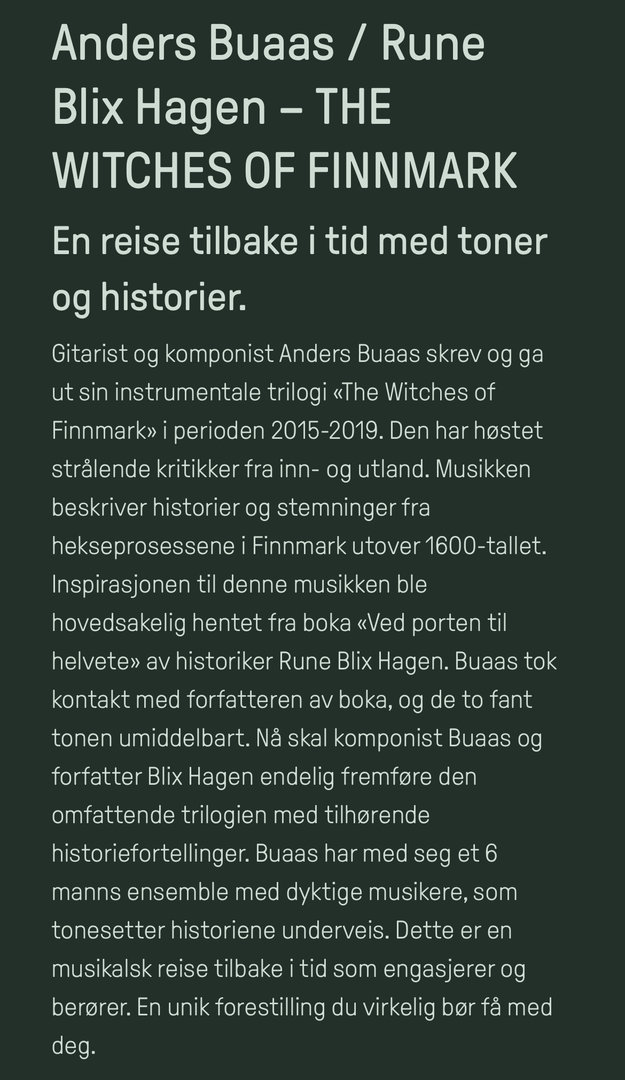 Anders Buaas / Rune Blix Hagen – THE WITCHES OF FINNMARK

En reise tilbake i tid med toner og historier.

Gitarist og komponist Anders Buaas skrev og ga ut sin instrumentale trilogi «The Witches of Finnmark» i perioden 2015-2019. Den har høstet strålende kritikker fra inn- og utland. Musikken beskriver historier og stemninger fra hekseprosessene i Finnmark utover 1600-tallet. Inspirasjonen til denne musikken ble hovedsakelig hentet fra boka «Ved porten til helvete» av historiker Rune Blix Hagen. Buaas tok kontakt med forfatteren av boka, og de to fant tonen umiddelbart. Nå skal komponist Buaas og forfatter Blix Hagen endelig fremføre den omfattende trilogien med tilhørende historiefortellinger. Buaas har med seg et 6 manns ensemble med dyktige musikere, som tonesetter historiene underveis. Dette er en musikalsk reise tilbake i tid som engasjerer og berører. En unik forestilling du virkelig bør få med deg.